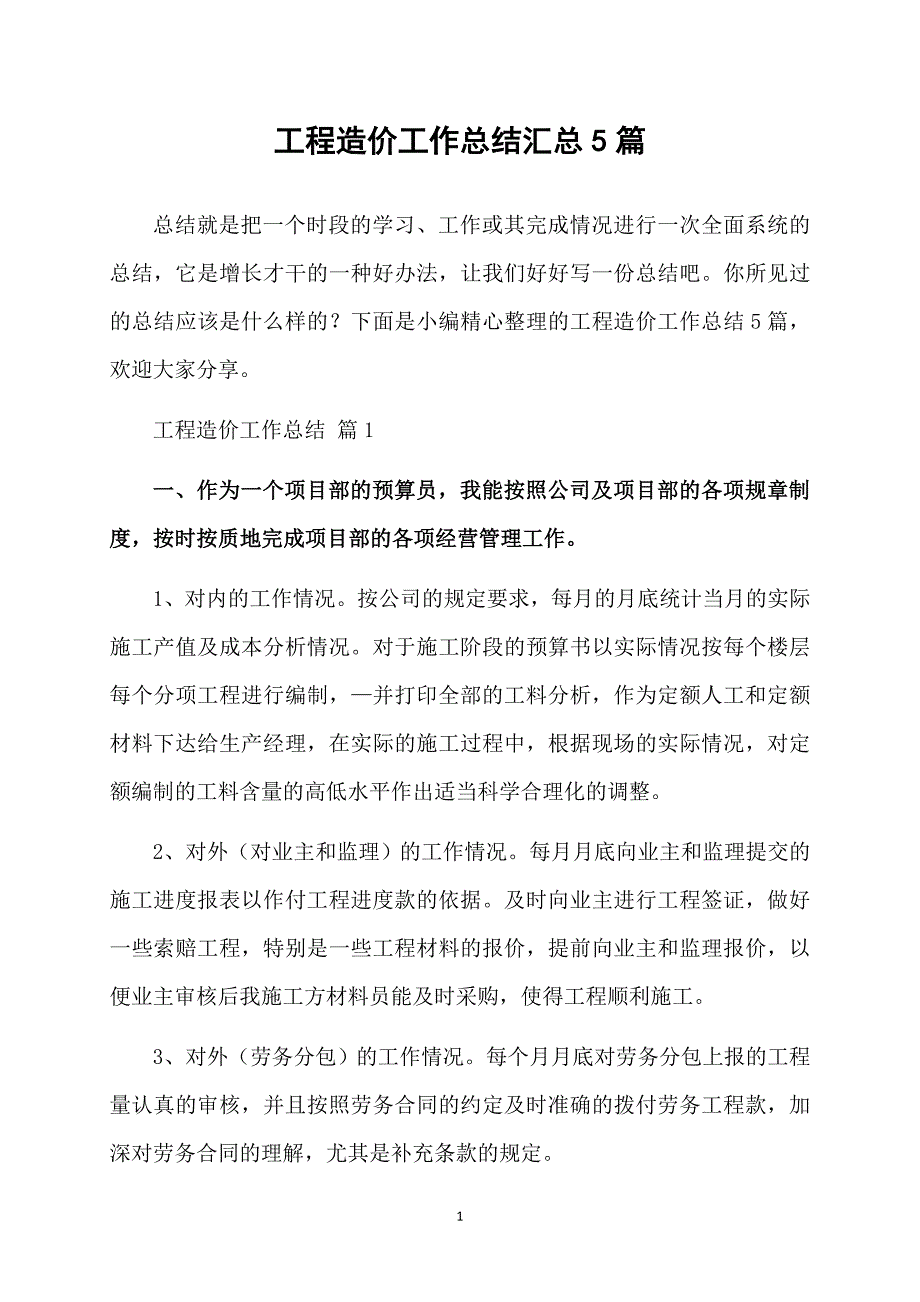 工程造价工作总结汇总 5 篇

总结就是把一个时段的学习、工作或其完成情况进行一次全面系统的总结，它是增长才干的一种好办法，让我们好好写一份总结吧。你所见过的总结应该是什么样的？下面是小编精心整理的工程造价工作总结 5 篇，欢迎大家分享。

工程造价工作总结 篇 1

一、作为一个项目部的预算员，我能按照公司及项目部的各项规章制度，按时按质地完成项目部的各项经营管理工作。

1、对内的工作情况。按公司的规定要求，每月的月底统计当月的实际施工产值及成本分析情况。对于施工阶段的预算书以实际情况按每个楼层每个分项工程进行编制，一并打印全部的工料分析，作为定额人工和定额材料下达给生产经理，在实际的施工过程中，根据现场的实际情况，对定额编制的工料含量的高低水平作出适当科学合理化的调整。

2、对外（对业主和监理）的工作情况。每月月底向业主和监理提交的施工进度报表以作付工程进度款的依据。及时向业主进行工程签证，做好一些索赔工程，特别是一些工程材料的报价，提前向业主和监理报价，以便业主审核后我施工方材料员能及时采购，使得工程顺利施工。

3、对外（劳务分包）的工作情况。每个月月底对劳务分包上报的工程量认真的审核，并且按照劳务合同的约定及时准确的拨付劳务工程款，加深对劳务合同的理解，尤其是补充条款的规定。

1